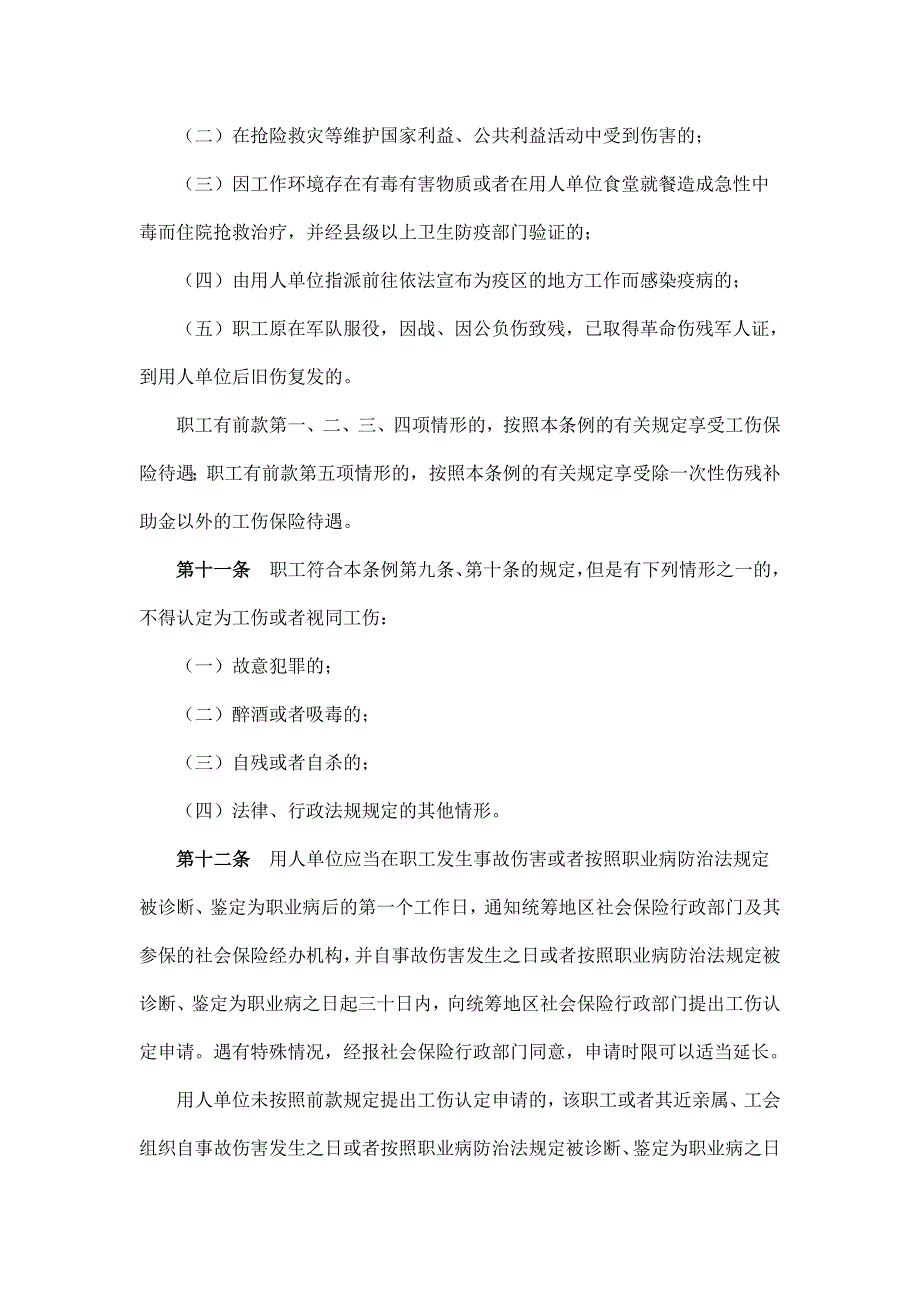 （二）在抢险救灾等维护国家利益、公共利益活动中受到伤害的；

（三）因工作环境存在有毒有害物质或者在用人单位食堂就餐造成急性中毒而住院抢救治疗，并经县级以上卫生防疫部门验证的；

（四）由用人单位指派前往依法宣布为疫区的地方工作而感染疫病的；

（五）职工原在军队服役，因战、因公负伤致残，已取得革命伤残军人证，到用人单位后旧伤复发的。

职工有前款第一、二、三、四项情形的，按照本条例的有关规定享受工伤保险待遇；职工有前款第五项情形的，按照本条例的有关规定享受除一次性伤残补助金以外的工伤保险待遇。

第十一条　职工符合本条例第九条、第十条的规定，但是有下列情形之一的，不得认定为工伤或者视同工伤：

（一）故意犯罪的；

（二）醉酒或者吸毒的；

（三）自残或者自杀的；

（四）法律、行政法规规定的其他情形。

第十二条　用人单位应当在职工发生事故伤害或者按照职业病防治法规定被诊断、鉴定为职业病后的第一个工作日，通知统筹地区社会保险行政部门及其参保的社会保险经办机构，并自事故伤害发生之日或者按照职业病防治法规定被诊断、鉴定为职业病之日起三十日内，向统筹地区社会保险行政部门提出工伤认定申请。遇有特殊情况，经报社会保险行政部门同意，申请时限可以适当延长。

用人单位未按照前款规定提出工伤认定申请的，该职工或者其近亲属、工会组织自事故伤害发生之日或者按照职业病防治法规定被诊断、鉴定为职业病之日